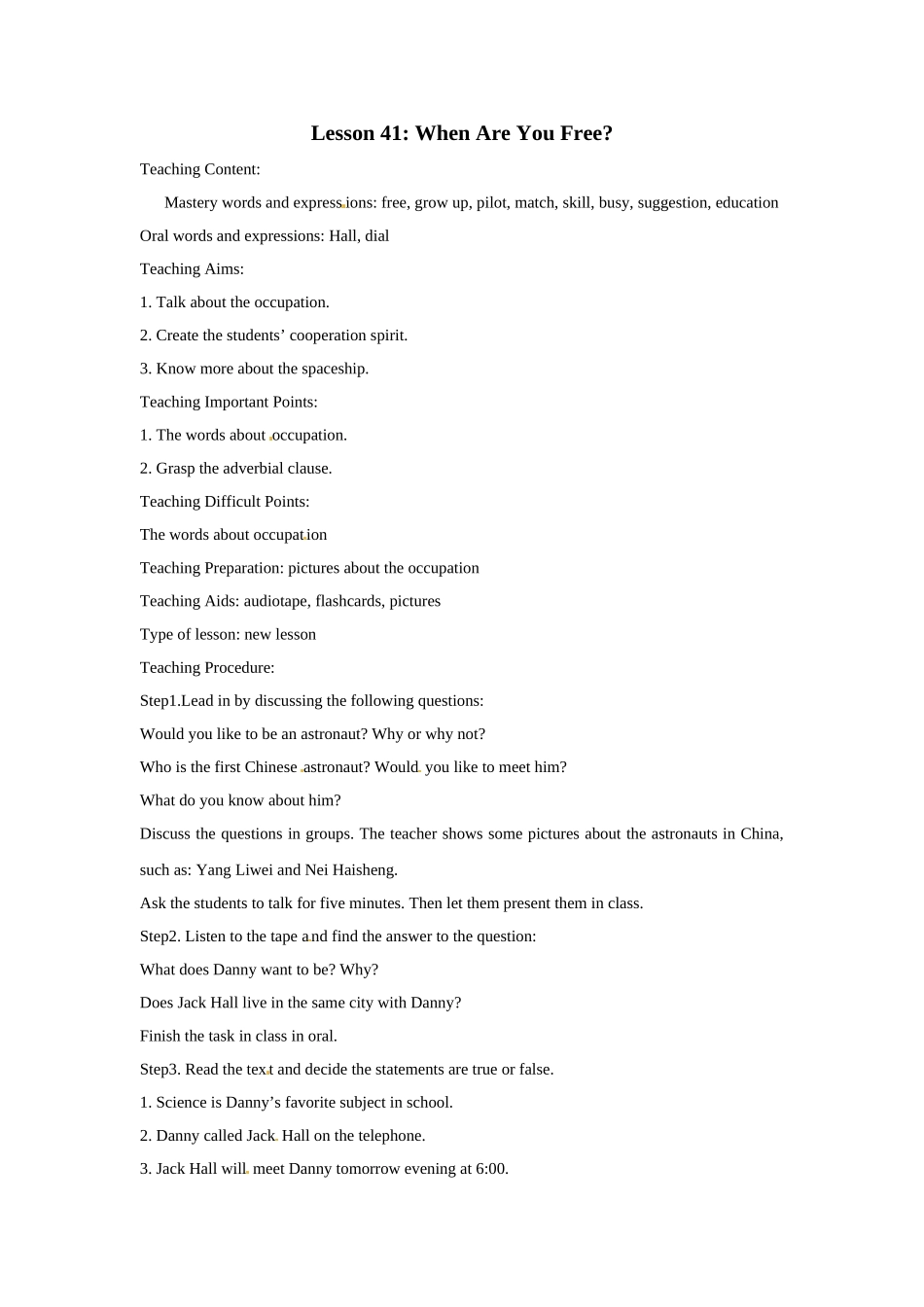 Lesson 41: When Are You Free?

Teaching Content:

Mastery words and expressions: free, grow up, pilot, match, skill, busy, suggestion, education

Oral words and expressions: Hall, dial

Teaching Aims:

1. Talk about the occupation.

2. Create the students' cooperation spirit.

3. Know more about the spaceship.

Teaching Important Points:

1. The words about occupation.

2. Grasp the adverbial clause.

Teaching Difficult Points:

The words about occupation

Teaching Preparation: pictures about the occupation

Teaching Aids: audiotape, flashcards, pictures

Type of lesson: new lesson

Teaching Procedure:

Step1.Lead in by discussing the following questions:

Would you like to be an astronaut? Why or why not?

Who is the first Chinese astronaut? Would you like to meet him?

What do you know about him?

Discuss the questions in groups. The teacher shows some pictures about the astronauts in China, such as: Yang Liwei and Nei Haisheng.

Ask the students to talk for five minutes. Then let them present them in class.

Step2. Listen to the tape and find the answer to the question:

What does Danny want to be? Why?

Does Jack Hall live in the same city with Danny?

Finish the task in class in oral.

Step3. Read the text and decide the statements are true or false.

1. Science is Danny's favorite subject in school.

2. Danny called Jack Hall on the telephone.

3. Jack Hall will meet Danny tomorrow evening at 6:00.